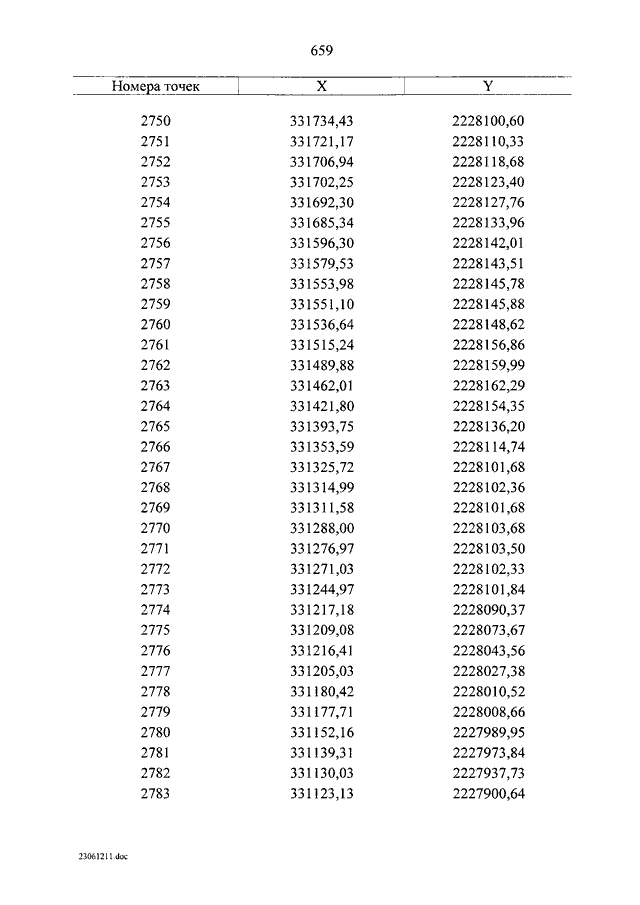 659

| Номера точек | X | Y |
|---|---|---|
| 2750 | 331734,43 | 2228100,60 |
| 2751 | 331721,17 | 2228110,33 |
| 2752 | 331706,94 | 2228118,68 |
| 2753 | 331702,25 | 2228123,40 |
| 2754 | 331692,30 | 2228127,76 |
| 2755 | 331685,34 | 2228133,96 |
| 2756 | 331596,30 | 2228142,01 |
| 2757 | 331579,53 | 2228143,51 |
| 2758 | 331553,98 | 2228145,78 |
| 2759 | 331551,10 | 2228145,88 |
| 2760 | 331536,64 | 2228148,62 |
| 2761 | 331515,24 | 2228156,86 |
| 2762 | 331489,88 | 2228159,99 |
| 2763 | 331462,01 | 2228162,29 |
| 2764 | 331421,80 | 2228154,35 |
| 2765 | 331393,75 | 2228136,20 |
| 2766 | 331353,59 | 2228114,74 |
| 2767 | 331325,72 | 2228101,68 |
| 2768 | 331314,99 | 2228102,36 |
| 2769 | 331311,58 | 2228101,68 |
| 2770 | 331288,00 | 2228103,68 |
| 2771 | 331276,97 | 2228103,50 |
| 2772 | 331271,03 | 2228102,33 |
| 2773 | 331244,97 | 2228101,84 |
| 2774 | 331217,18 | 2228090,37 |
| 2775 | 331209,08 | 2228073,67 |
| 2776 | 331216,41 | 2228043,56 |
| 2777 | 331205,03 | 2228027,38 |
| 2778 | 331180,42 | 2228010,52 |
| 2779 | 331177,71 | 2228008,66 |
| 2780 | 331152,16 | 2227989,95 |
| 2781 | 331139,31 | 2227973,84 |
| 2782 | 331130,03 | 2227937,73 |
| 2783 | 331123,13 | 2227900,64 |

23061211.doc